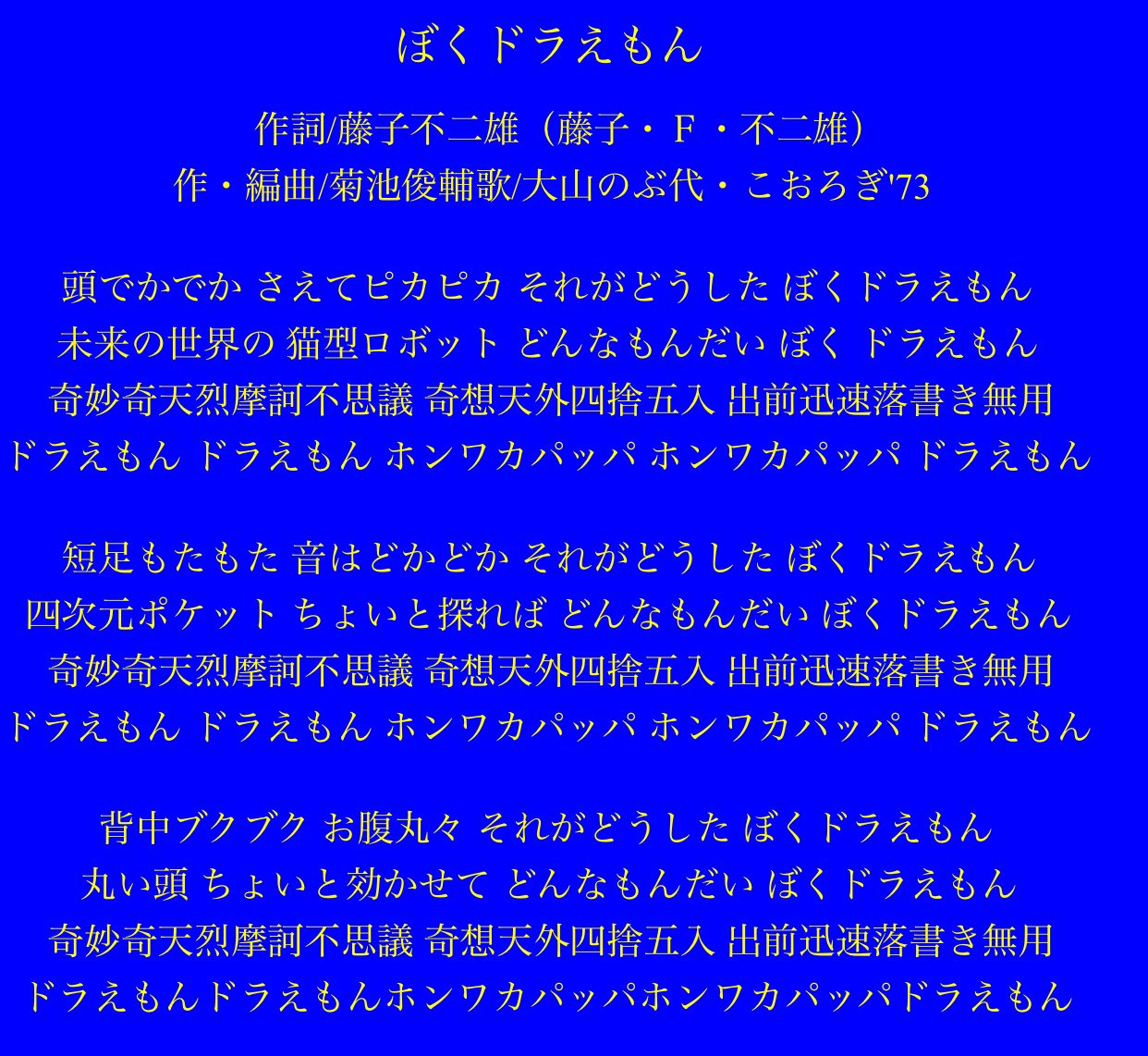 ぼくドラえもん

作詞/藤子不二雄（藤子・Ｆ・不二雄）
作・編曲/菊池俊輔歌/大山のぶ代・こおろぎ'73

頭でかでか さえてピカピカ それがどうした ぼくドラえもん
未来の世界の 猫型ロボット どんなもんだい ぼく ドラえもん
奇妙奇天烈摩訶不思議 奇想天外四捨五入 出前迅速落書き無用
ドラえもん ドラえもん ホンワカパッパ ホンワカパッパ ドラえもん

短足もたもた 音はどかどか それがどうした ぼくドラえもん
四次元ポケット ちょいと探れば どんなもんだい ぼくドラえもん
奇妙奇天烈摩訶不思議 奇想天外四捨五入 出前迅速落書き無用
ドラえもん ドラえもん ホンワカパッパ ホンワカパッパ ドラえもん

背中ブクブク お腹丸々 それがどうした ぼくドラえもん
丸い頭 ちょいと効かせて どんなもんだい ぼくドラえもん
奇妙奇天烈摩訶不思議 奇想天外四捨五入 出前迅速落書き無用
ドラえもんドラえもんホンワカパッパホンワカパッパドラえもん